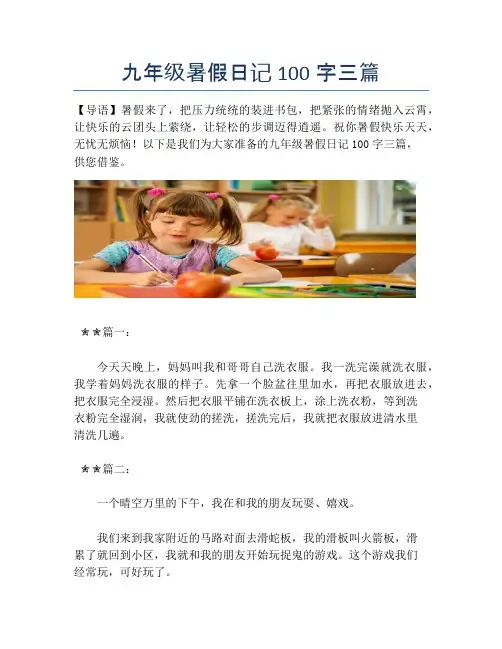 九年级暑假日记 100 字三篇

【导语】暑假来了，把压力统统的装进书包，把紧张的情绪抛入云霄，让快乐的云团头上萦绕，让轻松的步调迈得逍遥。祝你暑假快乐天天，无忧无烦恼！以下是我们为大家准备的九年级暑假日记 100 字三篇，供您借鉴。

★★篇一：

今天天晚上，妈妈叫我和哥哥自己洗衣服。我一洗完澡就洗衣服，我学着妈妈洗衣服的样子。先拿一个脸盆往里加水，再把衣服放进去，把衣服完全浸湿。然后把衣服平铺在洗衣板上，涂上洗衣粉，等到洗衣粉完全湿润，我就使劲的搓洗，搓洗完后，我就把衣服放进清水里清洗几遍。

★★篇二：

一个晴空万里的下午，我在和我的朋友玩耍、嬉戏。

我们来到我家附近的马路对面去滑蛇板，我的滑板叫火箭板，滑累了就回到小区，我就和我的朋友开始玩捉鬼的游戏。这个游戏我们经常玩，可好玩了。